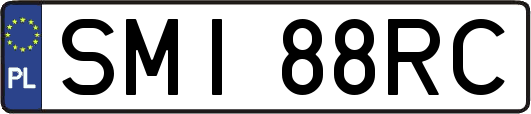 PL
SMI 88RC